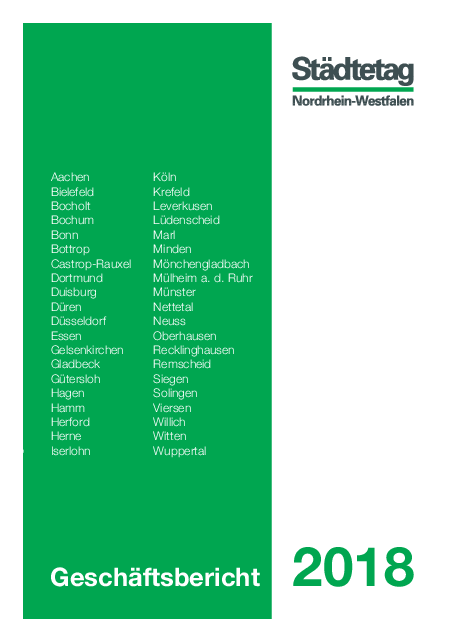 Städtetag
Nordrhein-Westfalen

Aachen
Bielefeld
Bocholt
Bochum
Bonn
Bottrop
Castrop-Rauxel
Dortmund
Duisburg
Düren
Düsseldorf
Essen
Gelsenkirchen
Gladbeck
Gütersloh
Hagen
Hamm
Herford
Herne
Iserlohn

Köln
Krefeld
Leverkusen
Lüdenscheid
Marl
Minden
Mönchengladbach
Mülheim a. d. Ruhr
Münster
Nettetal
Neuss
Oberhausen
Recklinghausen
Remscheid
Siegen
Solingen
Viersen
Willich
Witten
Wuppertal

Geschäftsbericht

2018